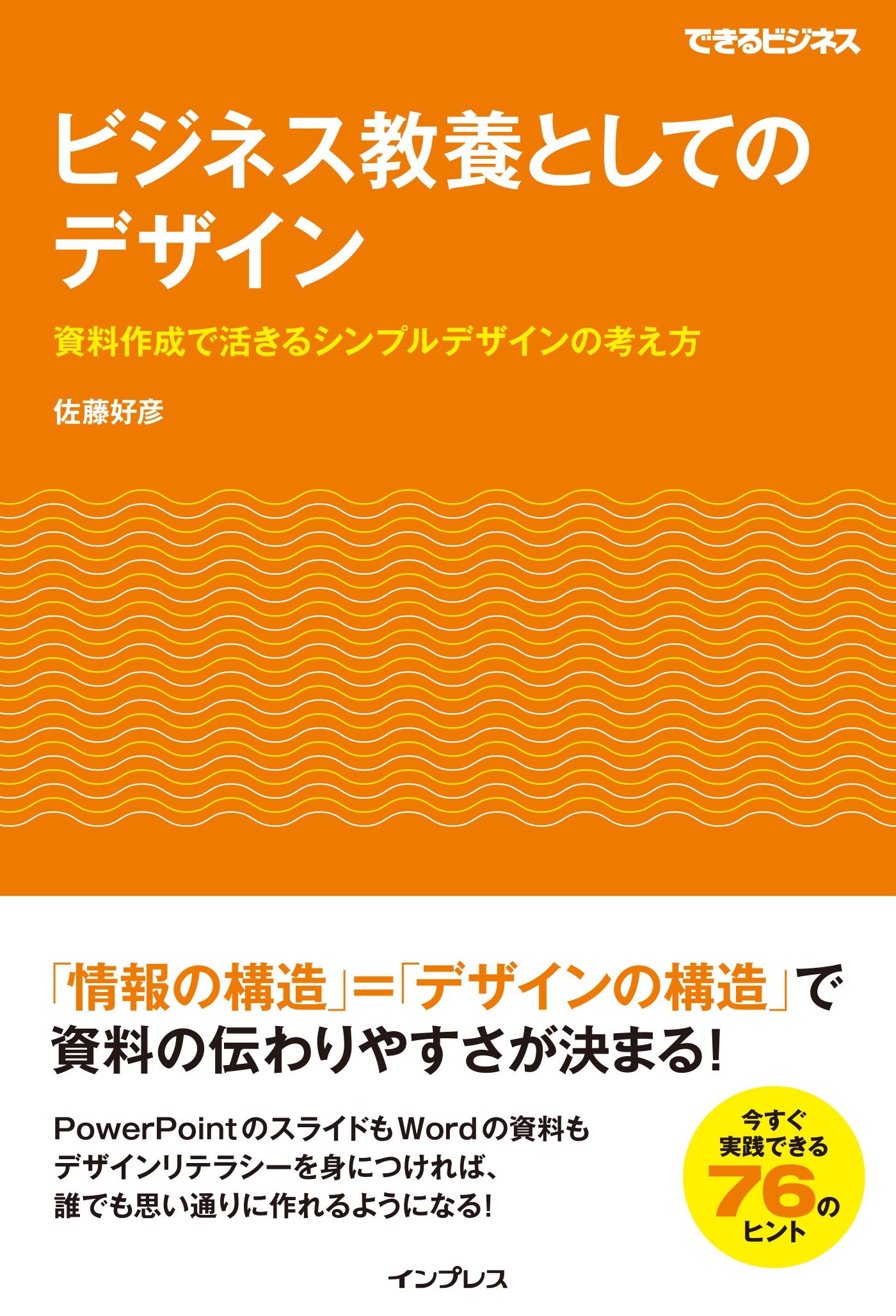 できるビジネス

ビジネス教養としてのデザイン

資料作成で活きるシンプルデザインの考え方

佐藤好彦

「情報の構造」=「デザインの構造」で資料の伝わりやすさが決まる!

PowerPointのスライドもWordの資料もデザインリテラシーを身につければ、誰でも思い通りに作れるようになる!

今すぐ実践できる76のヒント

インプレス